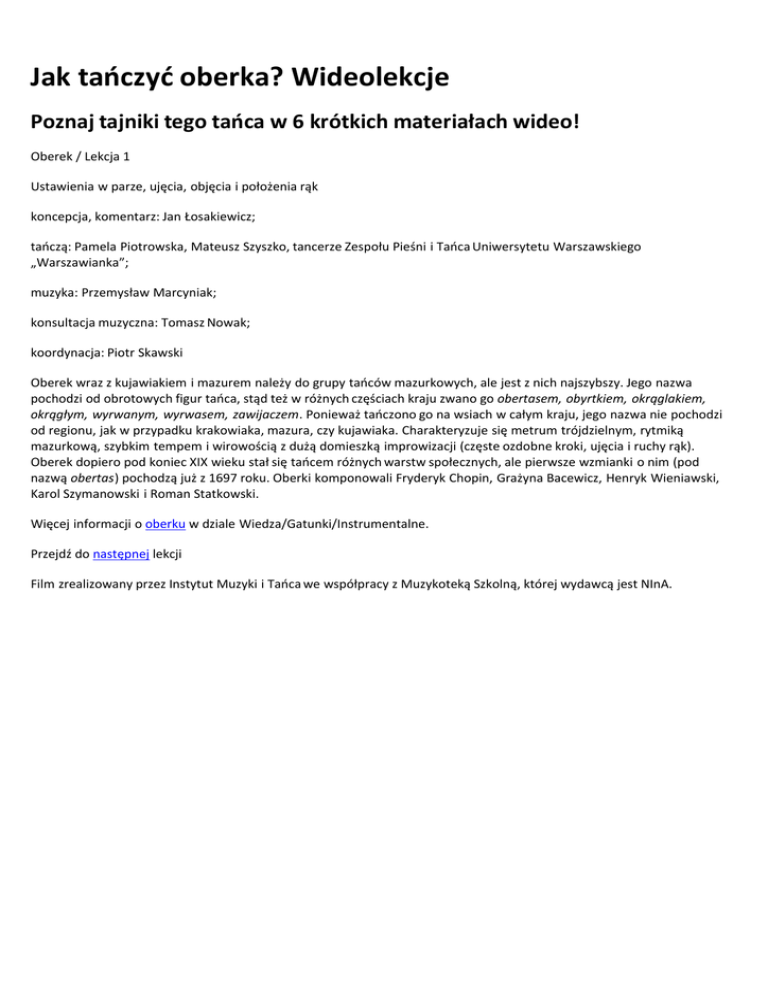 Jak tańczyć oberka? Wideolekcje

Poznaj tajniki tego tańca w 6 krótkich materiałach wideo!

Oberek / Lekcja 1

Ustawienia w parze, ujęcia, objęcia i położenia rąk

koncepcja, komentarz: Jan Łosakiewicz;

tańczą: Pamela Piotrowska, Mateusz Szyszko, tancerze Zespołu Pieśni i Tańca Uniwersytetu Warszawskiego „Warszawianka”;

muzyka: Przemysław Marcyniak;

konsultacja muzyczna: Tomasz Nowak;

koordynacja: Piotr Skawski

Oberek wraz z kujawiakiem i mazurem należy do grupy tańców mazurkowych, ale jest z nich najszybszy. Jego nazwa pochodzi od obrotowych figur tańca, stąd też w różnych częściach kraju zwano go obertasem, obyrtkiem, okrąglakiem, okrągłym, wyrwanym, wyrwasem, zawijaczem. Ponieważ tańczono go na wsiach w całym kraju, jego nazwa nie pochodzi od regionu, jak w przypadku krakowiaka, mazura, czy kujawiaka. Charakteryzuje się metrum trójdzielnym, rytmiką mazurkową, szybkim tempem i wirowością z dużą domieszką improwizacji (częste ozdobne kroki, ujęcia i ruchy rąk). Oberek dopiero pod koniec XIX wieku stał się tańcem różnych warstw społecznych, ale pierwsze wzmianki o nim (pod nazwą obertas) pochodzą już z 1697 roku. Oberki komponowali Fryderyk Chopin, Grażyna Bacewicz, Henryk Wieniawski, Karol Szymanowski i Roman Statkowski.

Więcej informacji o oberku w dziale Wiedza/Gatunki/Instrumentalne.

Przejdź do następnej lekcji

Film zrealizowany przez Instytut Muzyki i Tańca we współpracy z Muzykoteką Szkolną, której wydawcą jest NInA.